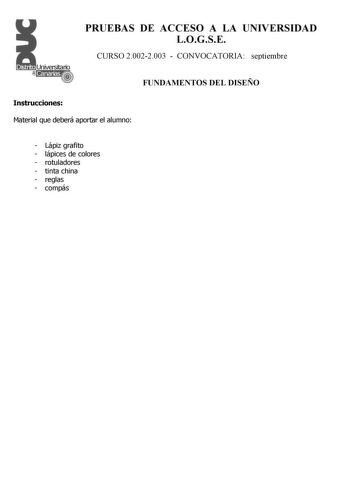 DUC
Distrito Universitario de Canarias

PRUEBAS DE ACCESO A LA UNIVERSIDAD
L.O.G.S.E.

CURSO 2.002-2.003 - CONVOCATORIA: septiembre

FUNDAMENTOS DEL DISEÑO

Instrucciones:

Material que deberá aportar el alumno:

- Lápiz grafito
- lápices de colores
- rotuladores
- tinta china
- reglas
- compás